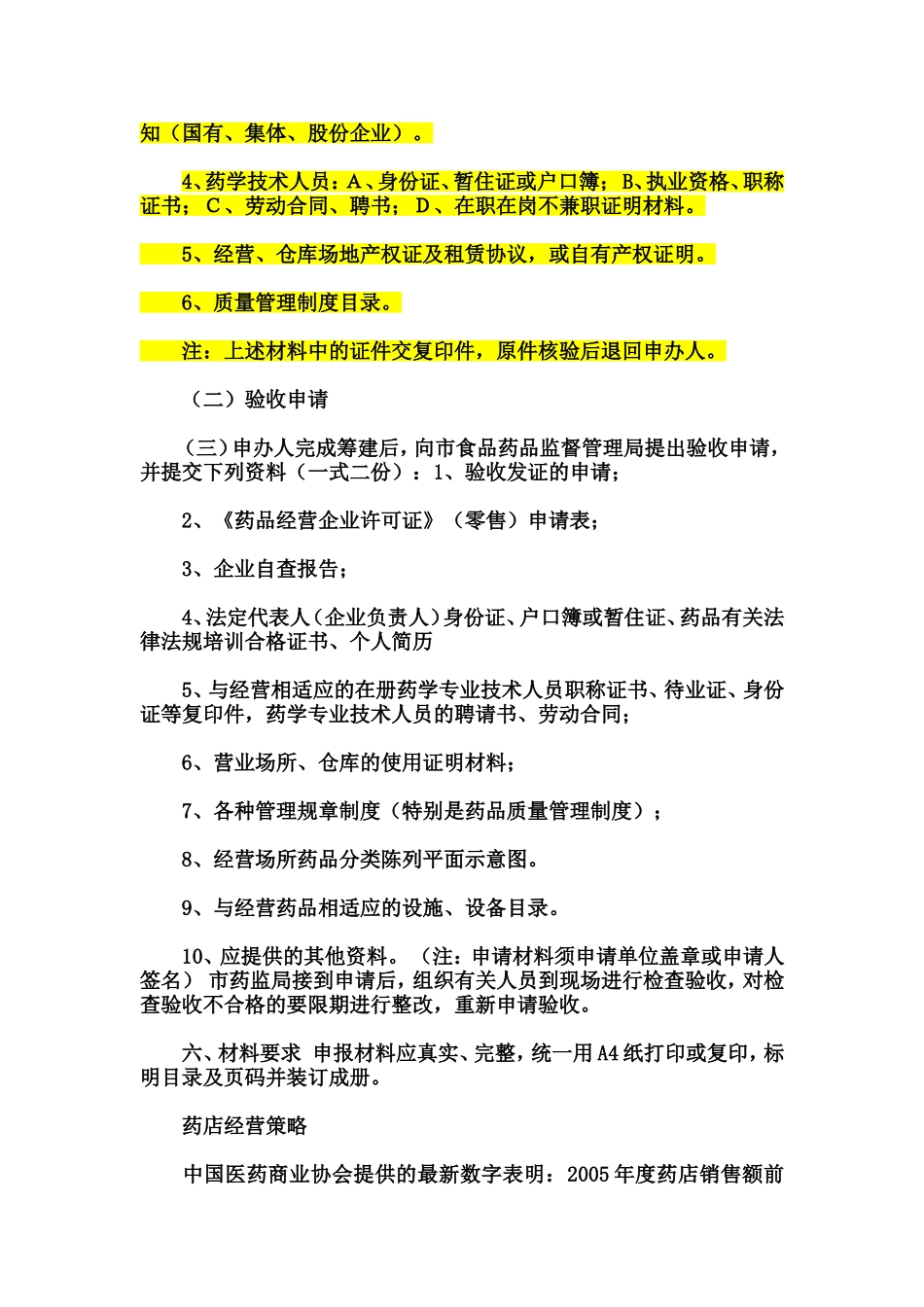 知（国有、集体、股份企业）。

4、药学技术人员：A、身份证、暂住证或户口簿；B、执业资格、职称证书；C、劳动合同、聘书；D、在职在岗不兼职证明材料。

5、经营、仓库场地产权证及租赁协议，或自有产权证明。

6、质量管理制度目录。

注：上述材料中的证件交复印件，原件核验后退回申办人。

（二）验收申请

（三）申办人完成筹建后，向市食品药品监督管理局提出验收申请，并提交下列资料（一式二份）：1、验收发证的申请；

2、《药品经营企业许可证》（零售）申请表；

3、企业自查报告；

4、法定代表人（企业负责人）身份证、户口簿或暂住证、药品有关法律法规培训合格证书、个人简历

5、与经营相适应的在册药学专业技术人员职称证书、待业证、身份证等复印件，药学专业技术人员的聘请书、劳动合同；

6、营业场所、仓库的使用证明材料；

7、各种管理规章制度（特别是药品质量管理制度）；

8、经营场所药品分类陈列平面示意图。

9、与经营药品相适应的设施、设备目录。

10、应提供的其他资料。（注：申请材料须申请单位盖章或申请人签名）市药监局接到申请后，组织有关人员到现场进行检查验收，对检查验收不合格的要限期进行整改，重新申请验收。

六、材料要求 申报材料应真实、完整，统一用A4纸打印或复印，标明目录及页码并装订成册。

药店经营策略

中国医药商业协会提供的最新数字表明：2005年度药店销售额前